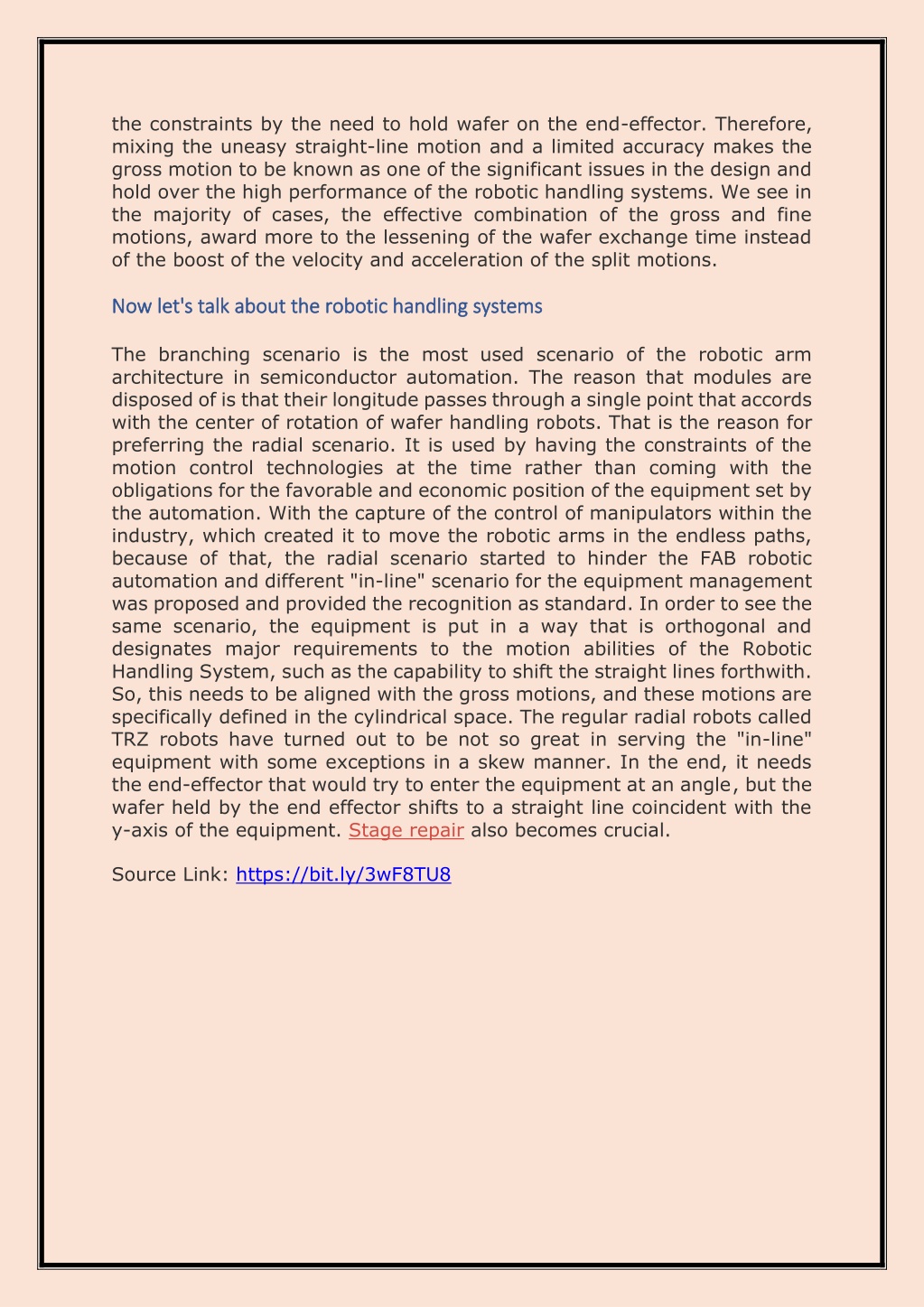 the constraints by the need to hold wafer on the end-effector. Therefore, mixing the uneasy straight-line motion and a limited accuracy makes the gross motion to be known as one of the significant issues in the design and hold over the high performance of the robotic handling systems. We see in the majority of cases, the effective combination of the gross and fine motions, award more to the lessening of the wafer exchange time instead of the boost of the velocity and acceleration of the split motions.

Now let's talk about the robotic handling systems

The branching scenario is the most used scenario of the robotic arm architecture in semiconductor automation. The reason that modules are disposed of is that their longitude passes through a single point that accords with the center of rotation of wafer handling robots. That is the reason for preferring the radial scenario. It is used by having the constraints of the motion control technologies at the time rather than coming with the obligations for the favorable and economic position of the equipment set by the automation. With the capture of the control of manipulators within the industry, which created it to move the robotic arms in the endless paths, because of that, the radial scenario started to hinder the FAB robotic automation and different "in-line" scenario for the equipment management was proposed and provided the recognition as standard. In order to see the same scenario, the equipment is put in a way that is orthogonal and designates major requirements to the motion abilities of the Robotic Handling System, such as the capability to shift the straight lines forthwith. So, this needs to be aligned with the gross motions, and these motions are specifically defined in the cylindrical space. The regular radial robots called TRZ robots have turned out to be not so great in serving the "in-line" equipment with some exceptions in a skew manner. In the end, it needs the end-effector that would try to enter the equipment at an angle, but the wafer held by the end effector shifts to a straight line coincident with the y-axis of the equipment. Stage repair also becomes crucial.

Source Link: https://bit.ly/3wF8TU8